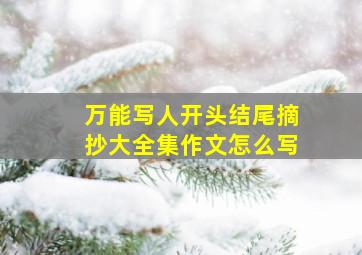 万能写人开头结尾摘抄大全集作文怎么写